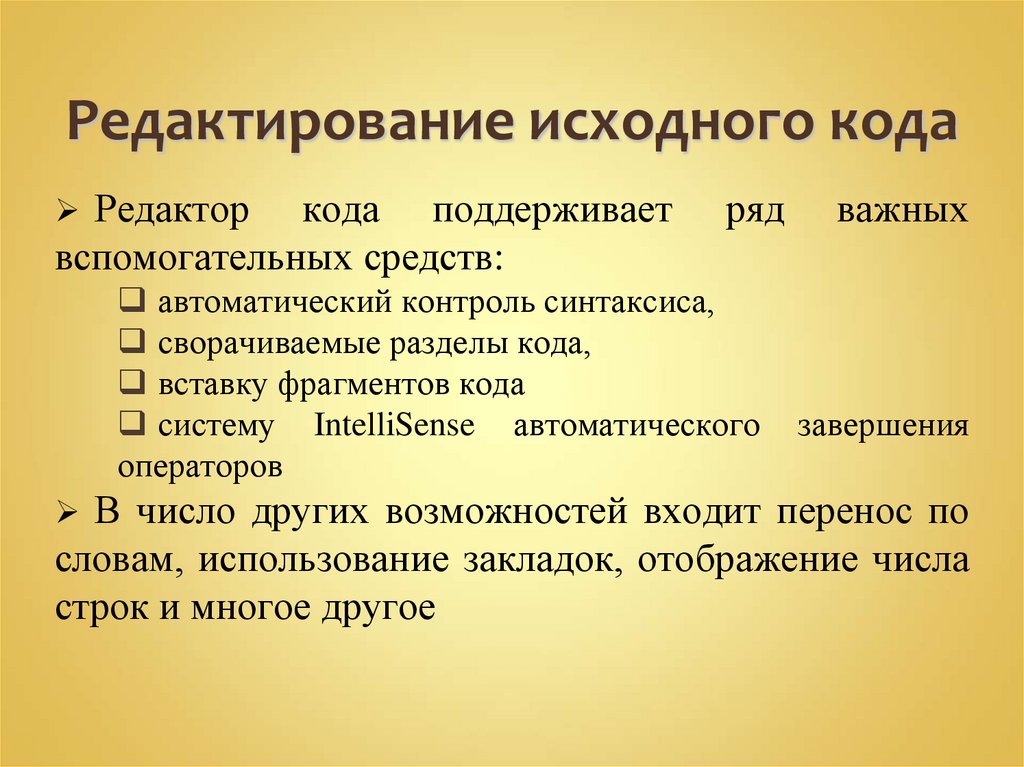 Редактирование исходного кода

➢ Редактор кода поддерживает ряд важных вспомогательных средств:

❑ автоматический контроль синтаксиса,
❑ сворачиваемые разделы кода,
❑ вставку фрагментов кода
❑ систему IntelliSense автоматического завершения операторов

➢ В число других возможностей входит перенос по словам, использование закладок, отображение числа строк и многое другое